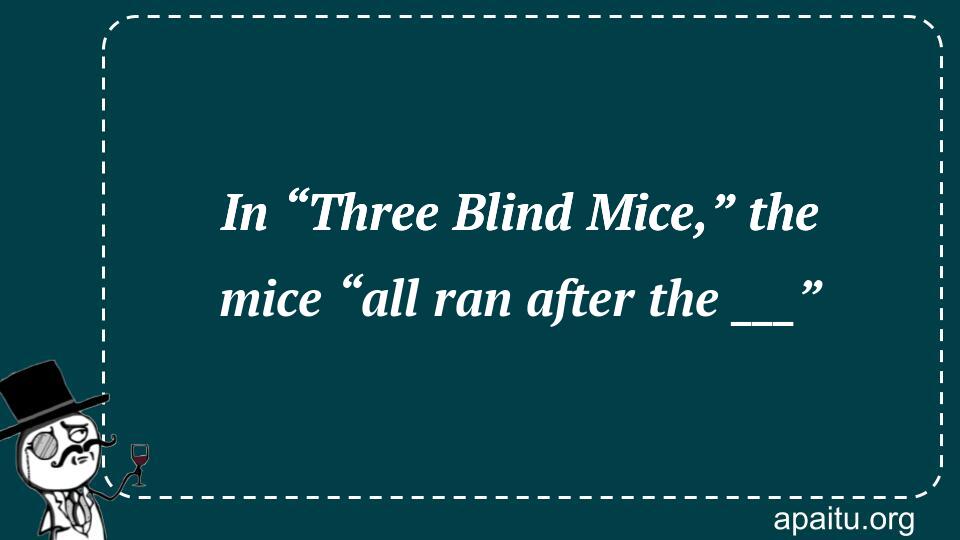 In “Three Blind Mice,” the mice “all ran after the ___”

apaitu.org